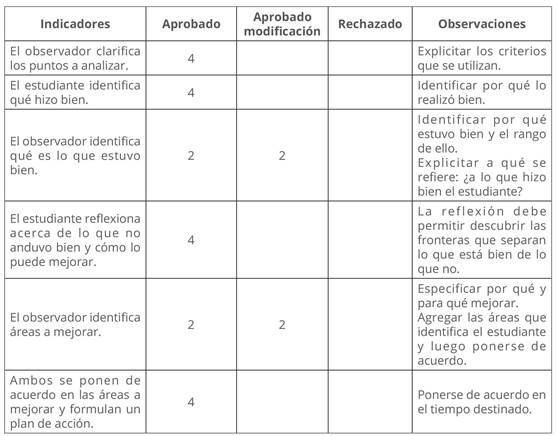 | Indicadores | Aprobado | Aprobado modificación | Rechazado | Observaciones |
|---|---|---|---|---|
| El observador clarifica los puntos a analizar. | 4 | | | Explicitar los criterios que se utilizan. |
| El estudiante identifica qué hizo bien. | 4 | | | Identificar por qué lo realizó bien. |
| El observador identifica qué es lo que estuvo bien. | 2 | 2 | | Identificar por qué estuvo bien y el rango de ello. Explicitar a qué se refiere: ¿a lo que hizo bien el estudiante? |
| El estudiante reflexiona acerca de lo que no anduvo bien y cómo lo puede mejorar. | 4 | | | La reflexión debe permitir descubrir las fronteras que separan lo que está bien de lo que no. |
| El observador identifica áreas a mejorar. | 2 | 2 | | Especificar por qué y para qué mejorar. Agregar las áreas que identifica el estudiante y luego ponerse de acuerdo. |
| Ambos se ponen de acuerdo en las áreas a mejorar y formulan un plan de acción. | 4 | | | Ponerse de acuerdo en el tiempo destinado. |